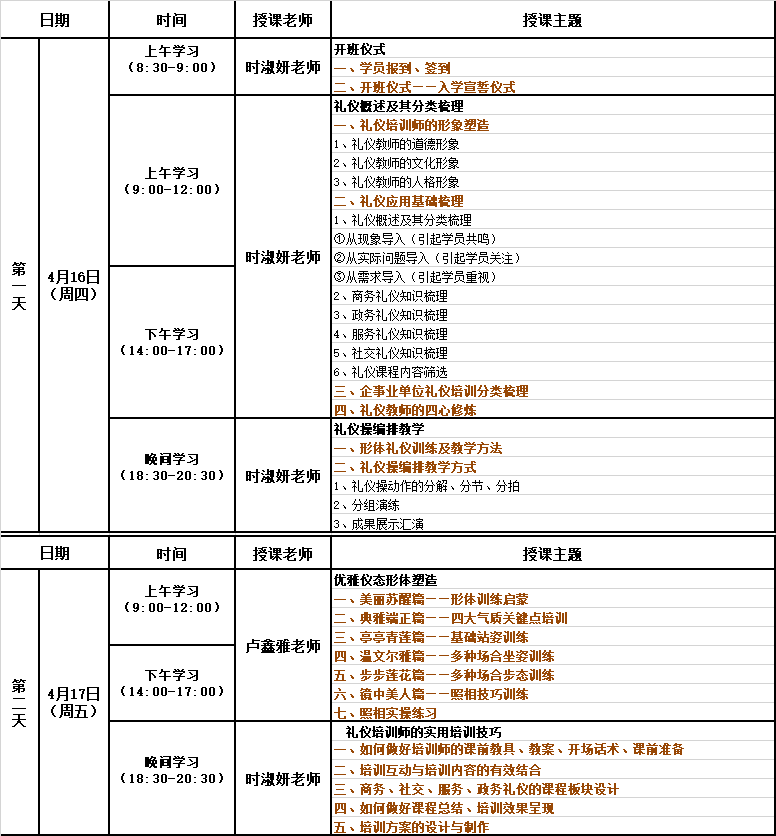 | 日期 | | 时间 | 授课老师 | 授课主题 |
|---|---|---|---|---|
| 第一天 | 4月16日（周四） | 上午学习（8:30-9:00） | 时淑妍老师 | 开班仪式<br>一、学员报到、签到<br>二、开班仪式——入学宣誓仪式 |
| | | 上午学习（9:00-12:00）<br>下午学习（14:00-17:00） | 时淑妍老师 | 礼仪概述及其分类梳理<br>一、礼仪培训师的形象塑造<br>1、礼仪教师的道德形象<br>2、礼仪教师的文化形象<br>3、礼仪教师的人格形象<br>二、礼仪应用基础梳理<br>1、礼仪概述及其分类梳理<br>①从现象导入（引起学员共鸣）<br>②从实际问题导入（引起学员关注）<br>③从需求导入（引起学员重视）<br>2、商务礼仪知识梳理<br>3、政务礼仪知识梳理<br>4、服务礼仪知识梳理<br>5、社交礼仪知识梳理<br>6、礼仪课程内容筛选<br>三、企事业单位礼仪培训分类梳理<br>四、礼仪教师的四心修炼 |
| | | 晚间学习（18:30-20:30） | 时淑妍老师 | 礼仪操编排教学<br>一、形体礼仪训练及教学方法<br>二、礼仪操编排教学方式<br>1、礼仪操动作的分解、分节、分拍<br>2、分组演练<br>3、成果展示汇演 |

| 日期 | | 时间 | 授课老师 | 授课主题 |
|---|---|---|---|---|
| 第二天 | 4月17日（周五） | 上午学习（9:00-12:00）<br>下午学习（14:00-17:00） | 卢鑫雅老师 | 优雅仪态形体塑造<br>一、美丽苏醒篇——形体训练启蒙<br>二、典雅端正篇——四大气质关键点培训<br>三、亭亭青莲篇——基础站姿训练<br>四、温文尔雅篇——多种场合坐姿训练<br>五、步步莲花篇——多种场合步态训练<br>六、镜中美人篇——照相技巧训练<br>七、照相实操练习 |
| | | 晚间学习（18:30-20:30） | 时淑妍老师 | 礼仪培训师的实用培训技巧<br>一、如何做好培训师的课前教具、教案、开场话术、课前准备<br>二、培训互动与培训内容的有效结合<br>三、商务、社交、服务、政务礼仪的课程板块设计<br>四、如何做好课程总结、培训效果呈现<br>五、培训方案的设计与制作 |